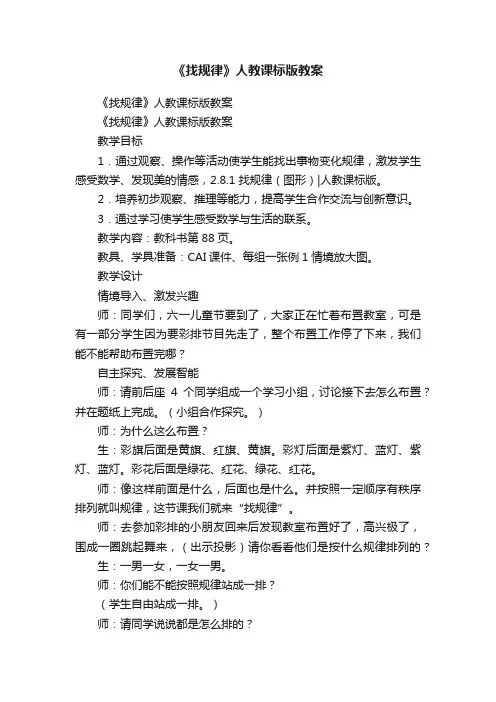 《找规律》人教课标版教案

《找规律》人教课标版教案

《找规律》人教课标版教案

教学目标

1．通过观察、操作等活动使学生能找出事物变化规律，激发学生感受数学、发现美的情感，2.8.1 找规律（图形）|人教课标版。

2．培养初步观察、推理等能力，提高学生合作交流与创新意识。

3．通过学习使学生感受数学与生活的联系。

教学内容：教科书第 88 页。

教具、学具准备：CAI 课件、每组一张例 1 情境放大图。

教学设计

情境导入、激发兴趣

师：同学们，六一儿童节要到了，大家正在忙着布置教室，可是有一部分学生因为要彩排节目先走了，整个布置工作停了下来，我们能不能帮助布置完哪？

自主探究、发展智能

师：请前后座 4 个同学组成一个学习小组，讨论接下去怎么布置？并在题纸上完成。（小组合作探究。）

师：为什么这么布置？

生：彩旗后面是黄旗、红旗、黄旗。彩灯后面是紫灯、蓝灯、紫灯、蓝灯。彩花后面是绿花、红花、绿花、红花。

师：像这样前面是什么，后面也是什么。并按照一定顺序有秩序排列就叫规律，这节课我们就来“找规律”。

师：去参加彩排的小朋友回来后发现教室布置好了，高兴极了，围成一圈跳起舞来，（出示投影）请你看看他们是按什么规律排列的？

生：一男一女，一女一男。

师：你们能不能按照规律站成一排？

（学生自由站成一排。）

师：请同学说说都是怎么排的？